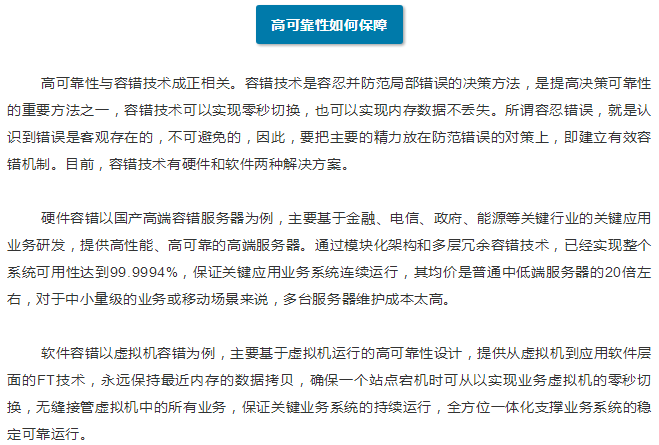 高可靠性如何保障

高可靠性与容错技术成正相关。容错技术是容忍并防范局部错误的决策方法，是提高决策可靠性的重要方法之一，容错技术可以实现零秒切换，也可以实现内存数据不丢失。所谓容忍错误，就是认识到错误是客观存在的，不可避免的，因此，要把主要的精力放在防范错误的对策上，即建立有效容错机制。目前，容错技术有硬件和软件两种解决方案。

硬件容错以国产高端容错服务器为例，主要基于金融、电信、政府、能源等关键行业的关键应用业务研发，提供高性能、高可靠的高端服务器。通过模块化架构和多层冗余容错技术，已经实现整个系统可用性达到99.9994%，保证关键应用业务系统连续运行，其均价是普通中低端服务器的20倍左右，对于中小量级的业务或移动场景来说，多台服务器维护成本太高。

软件容错以虚拟机容错为例，主要基于虚拟机运行的高可靠性设计，提供从虚拟机到应用软件层面的FT技术，永远保持最近内存的数据拷贝，确保一个站点宕机时可从以实现业务虚拟机的零秒切换，无缝接管虚拟机中的所有业务，保证关键业务系统的持续运行，全方位一体化支撑业务系统的稳定可靠运行。